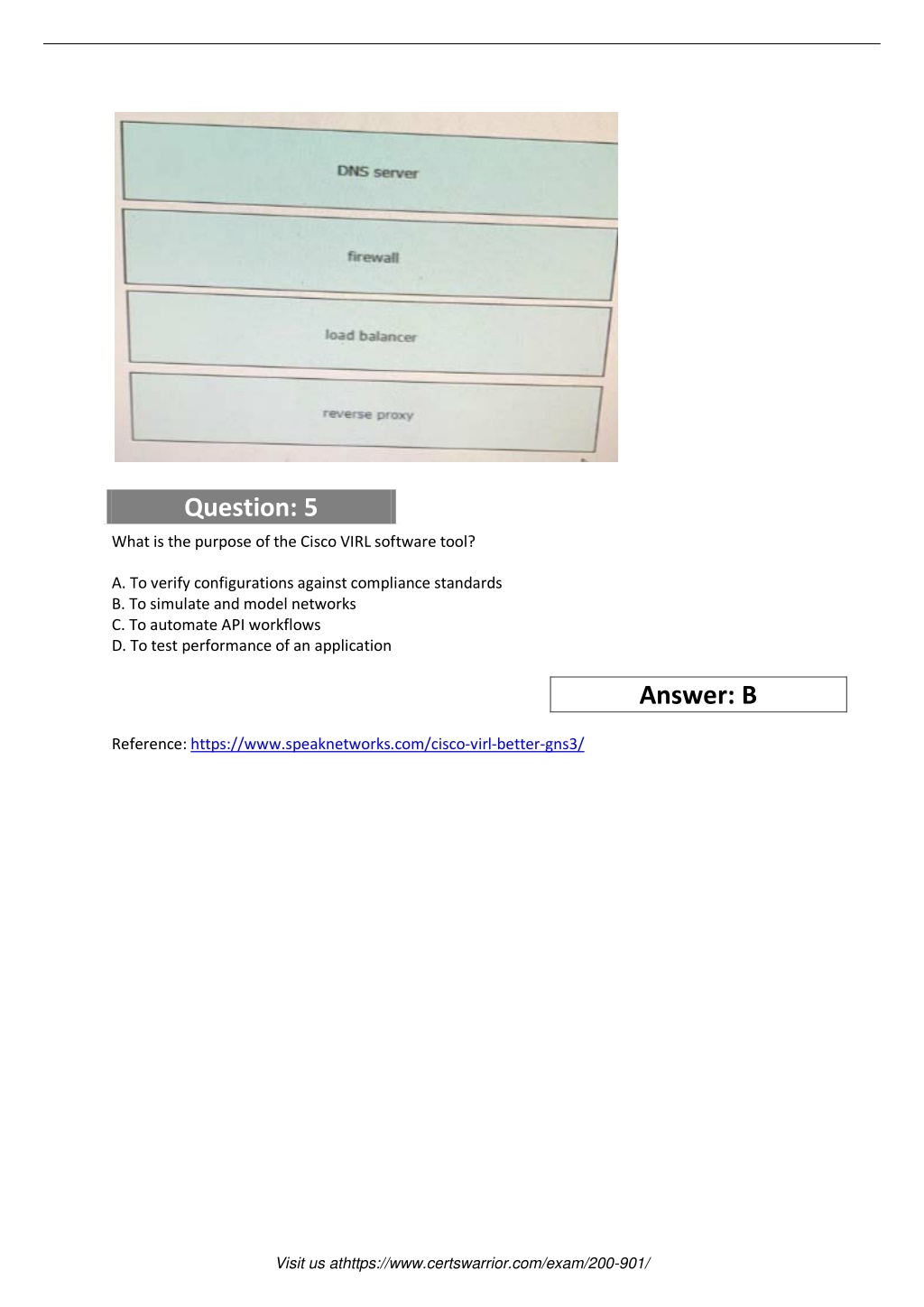 DNS server

firewall

load balancer

reverse proxy

Question: 5

What is the purpose of the Cisco VIRL software tool?

A. To verify configurations against compliance standards
B. To simulate and model networks
C. To automate API workflows
D. To test performance of an application

Answer: B

Reference: https://www.speaknetworks.com/cisco-virl-better-gns3/

Visit us athttps://www.certswarrior.com/exam/200-901/